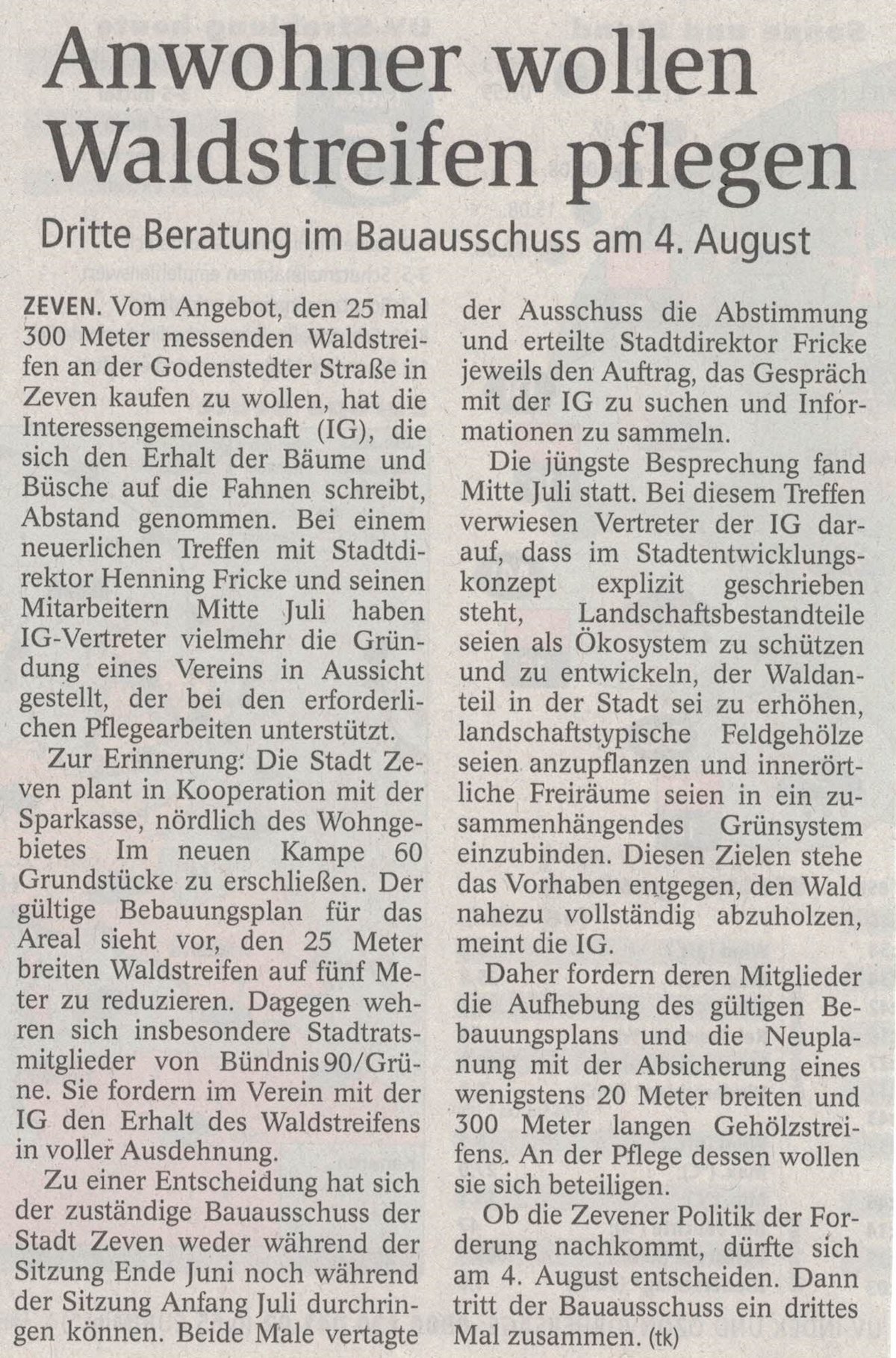 Anwohner wollen Waldstreifen pflegen

Dritte Beratung im Bauausschuss am 4. August

ZEVEN. Vom Angebot, den 25 mal 300 Meter messenden Waldstreifen an der Godenstedter Straße in Zeven kaufen zu wollen, hat die Interessengemeinschaft (IG), die sich den Erhalt der Bäume und Büsche auf die Fahnen schreibt, Abstand genommen. Bei einem neuerlichen Treffen mit Stadtdirektor Henning Fricke und seinen Mitarbeitern Mitte Juli haben IG-Vertreter vielmehr die Gründung eines Vereins in Aussicht gestellt, der bei den erforderlichen Pflegearbeiten unterstützt.

Zur Erinnerung: Die Stadt Zeven plant in Kooperation mit der Sparkasse, nördlich des Wohngebietes Im neuen Kampe 60 Grundstücke zu erschließen. Der gültige Bebauungsplan für das Areal sieht vor, den 25 Meter breiten Waldstreifen auf fünf Meter zu reduzieren. Dagegen wehren sich insbesondere Stadtratsmitglieder von Bündnis 90/Grüne. Sie fordern im Verein mit der IG den Erhalt des Waldstreifens in voller Ausdehnung.

Zu einer Entscheidung hat sich der zuständige Bauausschuss der Stadt Zeven weder während der Sitzung Ende Juni noch während der Sitzung Anfang Juli durchringen können. Beide Male vertagte der Ausschuss die Abstimmung und erteilte Stadtdirektor Fricke jeweils den Auftrag, das Gespräch mit der IG zu suchen und Informationen zu sammeln.

Die jüngste Besprechung fand Mitte Juli statt. Bei diesem Treffen verwiesen Vertreter der IG darauf, dass im Stadtentwicklungskonzept explizit geschrieben steht, Landschaftsbestandteile seien als Ökosystem zu schützen und zu entwickeln, der Waldanteil in der Stadt sei zu erhöhen, landschaftstypische Feldgehölze seien anzupflanzen und innerörtliche Freiräume seien in ein zusammenhängendes Grünsystem einzubinden. Diesen Zielen stehe das Vorhaben entgegen, den Wald nahezu vollständig abzuholzen, meint die IG.

Daher fordern deren Mitglieder die Aufhebung des gültigen Bebauungsplans und die Neuplanung mit der Absicherung eines wenigstens 20 Meter breiten und 300 Meter langen Gehölzstreifens. An der Pflege dessen wollen sie sich beteiligen.

Ob die Zevener Politik der Forderung nachkommt, dürfte sich am 4. August entscheiden. Dann tritt der Bauausschuss ein drittes Mal zusammen. (tk)